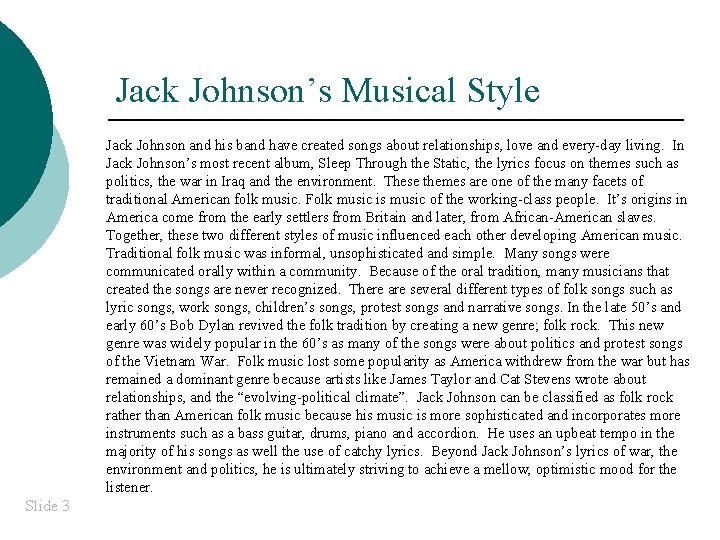 Jack Johnson's Musical Style

Jack Johnson and his band have created songs about relationships, love and every-day living. In Jack Johnson's most recent album, Sleep Through the Static, the lyrics focus on themes such as politics, the war in Iraq and the environment. These themes are one of the many facets of traditional American folk music. Folk music is music of the working-class people. It's origins in America come from the early settlers from Britain and later, from African-American slaves. Together, these two different styles of music influenced each other developing American music. Traditional folk music was informal, unsophisticated and simple. Many songs were communicated orally within a community. Because of the oral tradition, many musicians that created the songs are never recognized. There are several different types of folk songs such as lyric songs, work songs, children's songs, protest songs and narrative songs. In the late 50's and early 60's Bob Dylan revived the folk tradition by creating a new genre; folk rock. This new genre was widely popular in the 60's as many of the songs were about politics and protest songs of the Vietnam War. Folk music lost some popularity as America withdrew from the war but has remained a dominant genre because artists like James Taylor and Cat Stevens wrote about relationships, and the "evolving-political climate". Jack Johnson can be classified as folk rock rather than American folk music because his music is more sophisticated and incorporates more instruments such as a bass guitar, drums, piano and accordion. He uses an upbeat tempo in the majority of his songs as well the use of catchy lyrics. Beyond Jack Johnson's lyrics of war, the environment and politics, he is ultimately striving to achieve a mellow, optimistic mood for the listener.

Slide 3